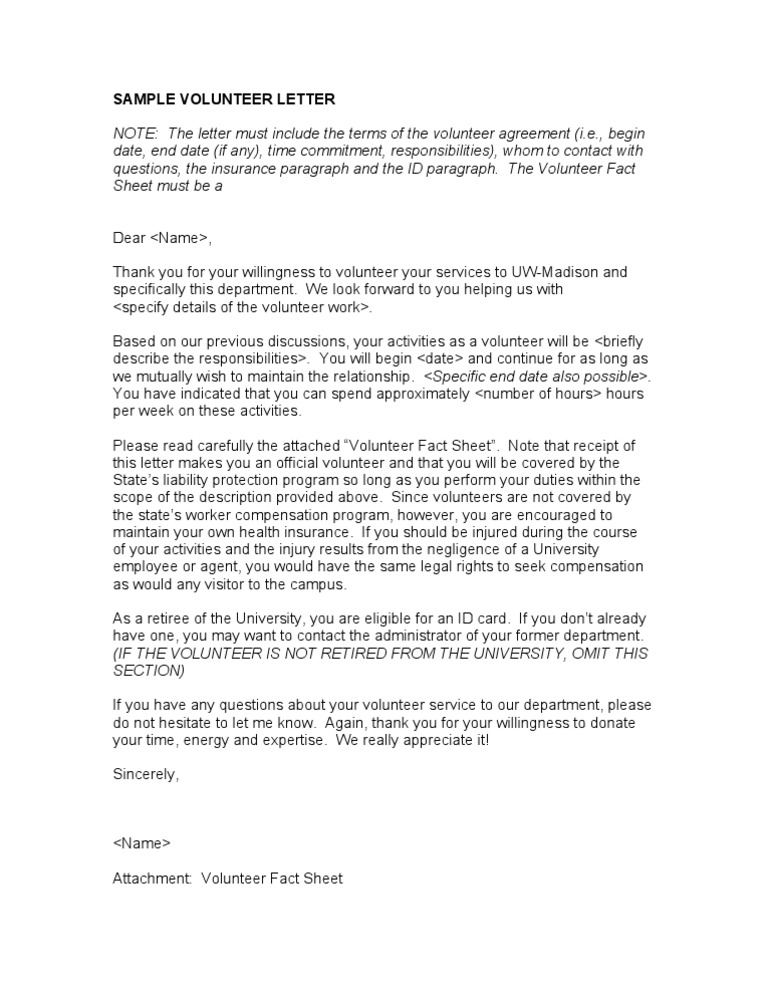 SAMPLE VOLUNTEER LETTER

NOTE: The letter must include the terms of the volunteer agreement (i.e., begin date, end date (if any), time commitment, responsibilities), whom to contact with questions, the insurance paragraph and the ID paragraph. The Volunteer Fact Sheet must be a

Dear <Name>,

Thank you for your willingness to volunteer your services to UW-Madison and specifically this department. We look forward to you helping us with <specify details of the volunteer work>.

Based on our previous discussions, your activities as a volunteer will be <briefly describe the responsibilities>. You will begin <date> and continue for as long as we mutually wish to maintain the relationship. <Specific end date also possible>. You have indicated that you can spend approximately <number of hours> hours per week on these activities.

Please read carefully the attached "Volunteer Fact Sheet". Note that receipt of this letter makes you an official volunteer and that you will be covered by the State's liability protection program so long as you perform your duties within the scope of the description provided above. Since volunteers are not covered by the state's worker compensation program, however, you are encouraged to maintain your own health insurance. If you should be injured during the course of your activities and the injury results from the negligence of a University employee or agent, you would have the same legal rights to seek compensation as would any visitor to the campus.

As a retiree of the University, you are eligible for an ID card. If you don't already have one, you may want to contact the administrator of your former department. (IF THE VOLUNTEER IS NOT RETIRED FROM THE UNIVERSITY, OMIT THIS SECTION)

If you have any questions about your volunteer service to our department, please do not hesitate to let me know. Again, thank you for your willingness to donate your time, energy and expertise. We really appreciate it!

Sincerely,

<Name>

Attachment: Volunteer Fact Sheet